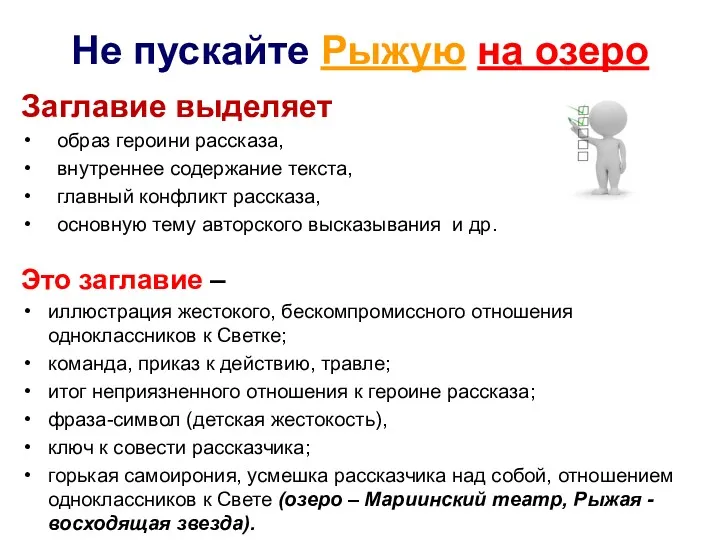 Не пускайте Рыжую на озеро

Заглавие выделяет
• образ героини рассказа,
• внутреннее содержание текста,
• главный конфликт рассказа,
• основную тему авторского высказывания и др.

Это заглавие –
• иллюстрация жестокого, бескомпромиссного отношения одноклассников к Светке;
• команда, приказ к действию, травле;
• итог неприязненного отношения к героине рассказа;
• фраза-символ (детская жестокость),
• ключ к совести рассказчика;
• горькая самоирония, усмешка рассказчика над собой, отношением одноклассников к Свете (озеро – Мариинский театр, Рыжая - восходящая звезда).